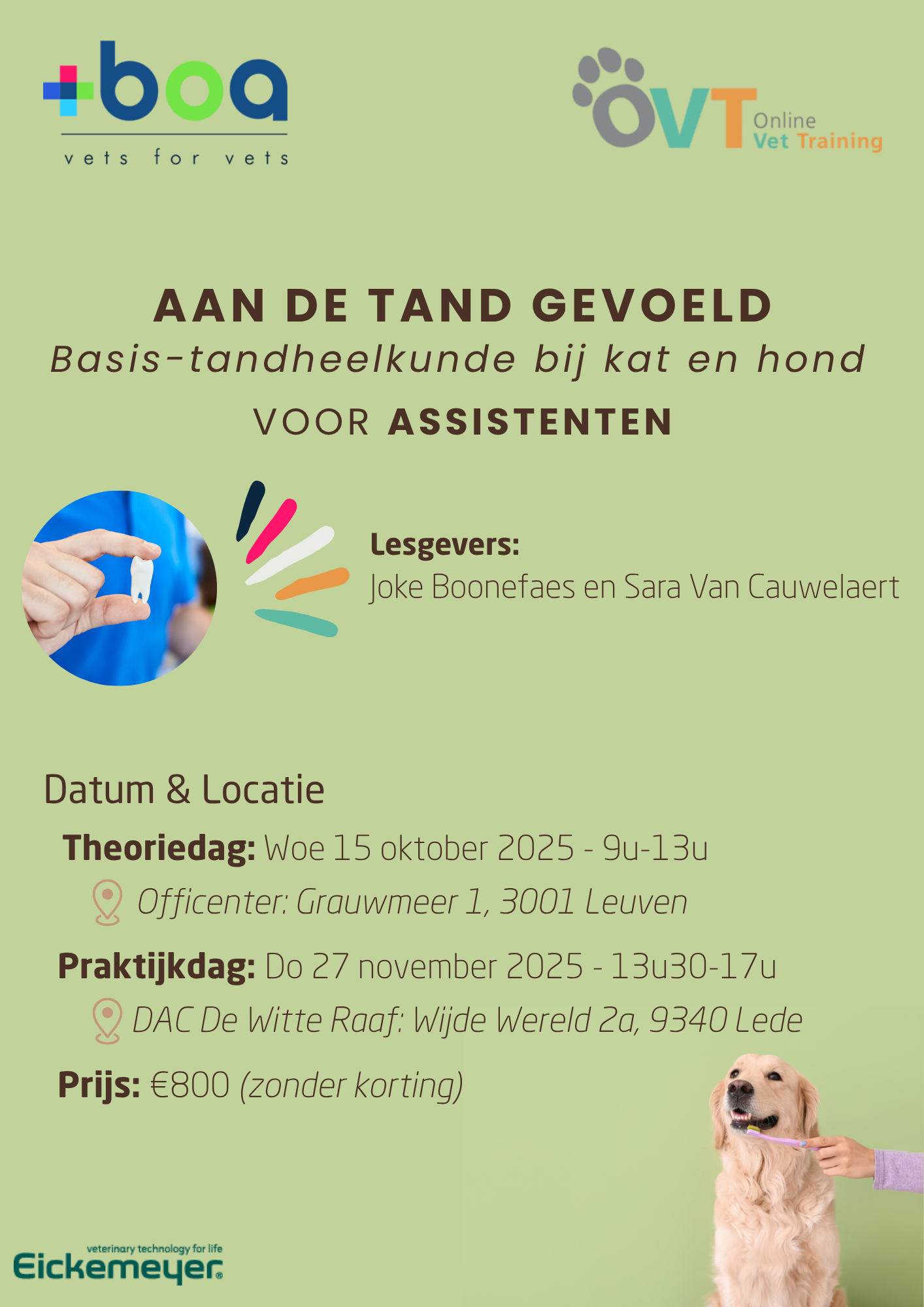 boa
vets for vets

OVT Online Vet Training

AAN DE TAND GEVOELD
Basis-tandheelkunde bij kat en hond
VOOR ASSISTENTEN

Lesgevers:
Joke Boonefaes en Sara Van Cauwelaert

Datum & Locatie
Theoriedag: Woe 15 oktober 2025 - 9u-13u
Officenter: Grauwmeer 1, 3001 Leuven
Praktijkdag: Do 27 november 2025 - 13u30-17u
DAC De Witte Raaf: Wijde Wereld 2a, 9340 Lede
Prijs: €800 (zonder korting)

veterinary technology for life
Eickemeyer